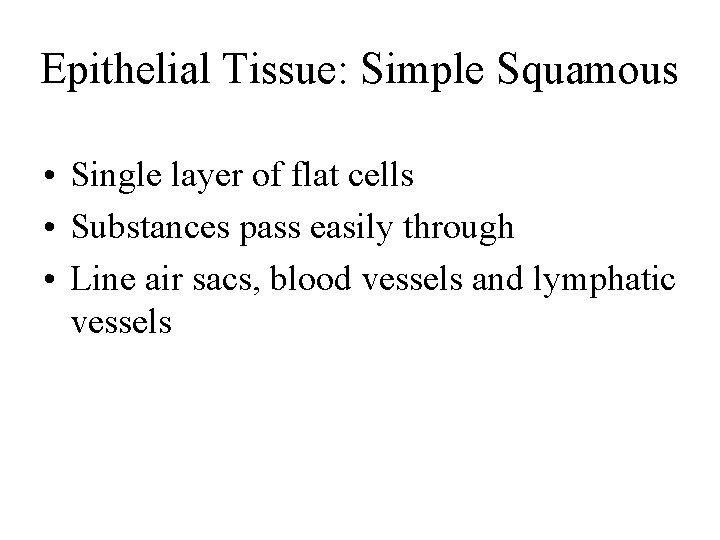 Epithelial Tissue: Simple Squamous

• Single layer of flat cells
• Substances pass easily through
• Line air sacs, blood vessels and lymphatic vessels